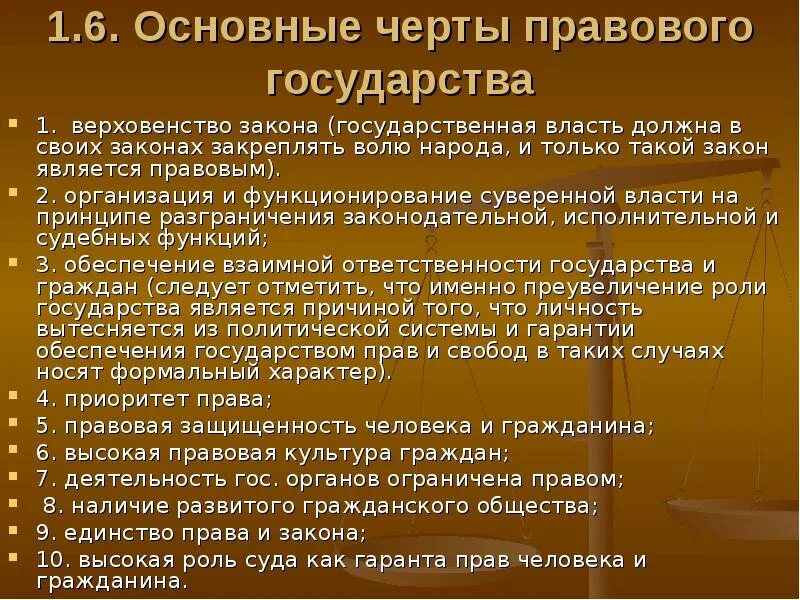 1.6. Основные черты правового государства

1. верховенство закона (государственная власть должна в своих законах закреплять волю народа, и только такой закон является правовым).

2. организация и функционирование суверенной власти на принципе разграничения законодательной, исполнительной и судебных функций;

3. обеспечение взаимной ответственности государства и граждан (следует отметить, что именно преувеличение роли государства является причиной того, что личность вытесняется из политической системы и гарантии обеспечения государством прав и свобод в таких случаях носят формальный характер).

4. приоритет права;

5. правовая защищенность человека и гражданина;

6. высокая правовая культура граждан;

7. деятельность гос. органов ограничена правом;

8. наличие развитого гражданского общества;

9. единство права и закона;

10. высокая роль суда как гаранта прав человека и гражданина.